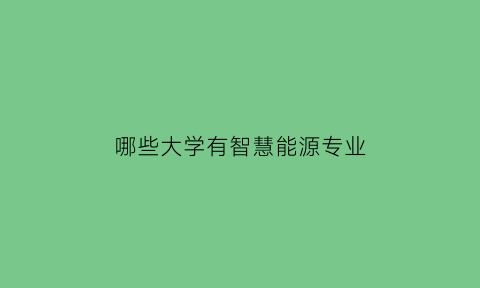 哪些大学有智慧能源专业